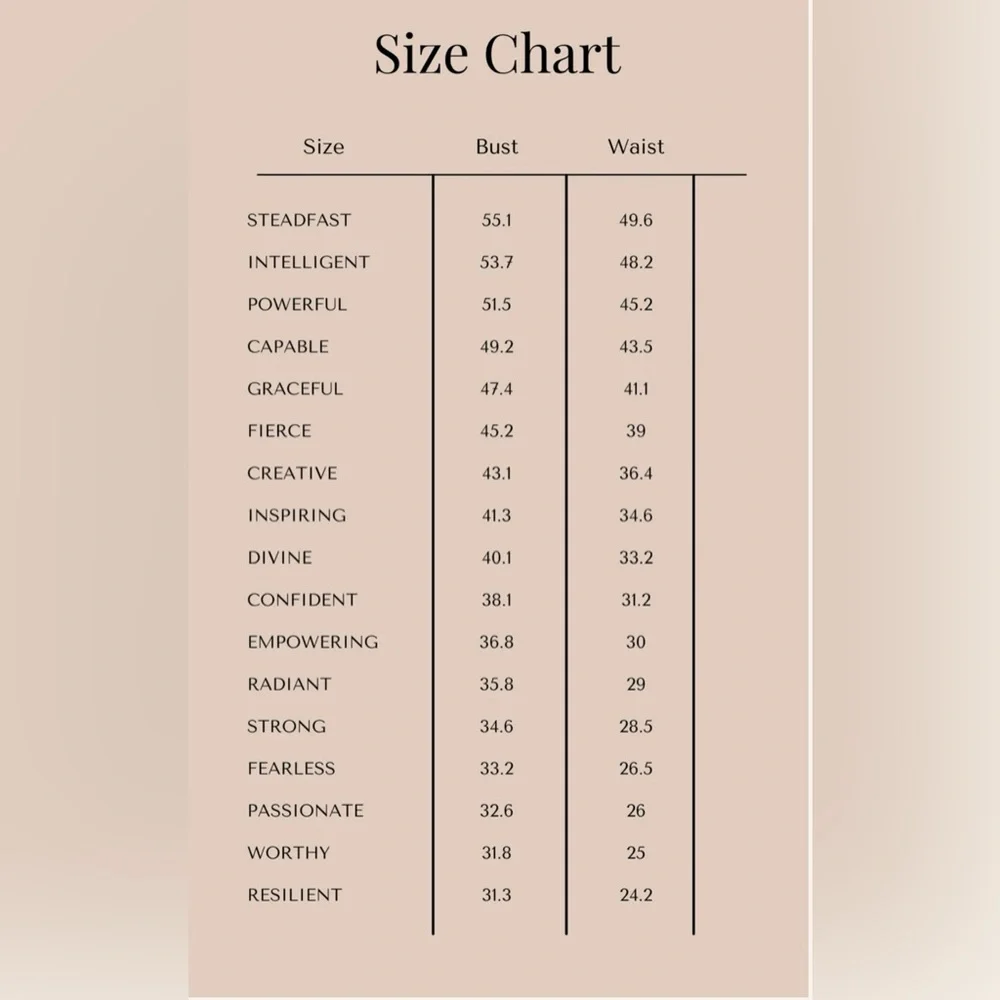 Size Chart

| Size | Bust | Waist |
|---|---|---|
| STEADFAST | 55.1 | 49.6 |
| INTELLIGENT | 53.7 | 48.2 |
| POWERFUL | 51.5 | 45.2 |
| CAPABLE | 49.2 | 43.5 |
| GRACEFUL | 47.4 | 41.1 |
| FIERCE | 45.2 | 39 |
| CREATIVE | 43.1 | 36.4 |
| INSPIRING | 41.3 | 34.6 |
| DIVINE | 40.1 | 33.2 |
| CONFIDENT | 38.1 | 31.2 |
| EMPOWERING | 36.8 | 30 |
| RADIANT | 35.8 | 29 |
| STRONG | 34.6 | 28.5 |
| FEARLESS | 33.2 | 26.5 |
| PASSIONATE | 32.6 | 26 |
| WORTHY | 31.8 | 25 |
| RESILIENT | 31.3 | 24.2 |